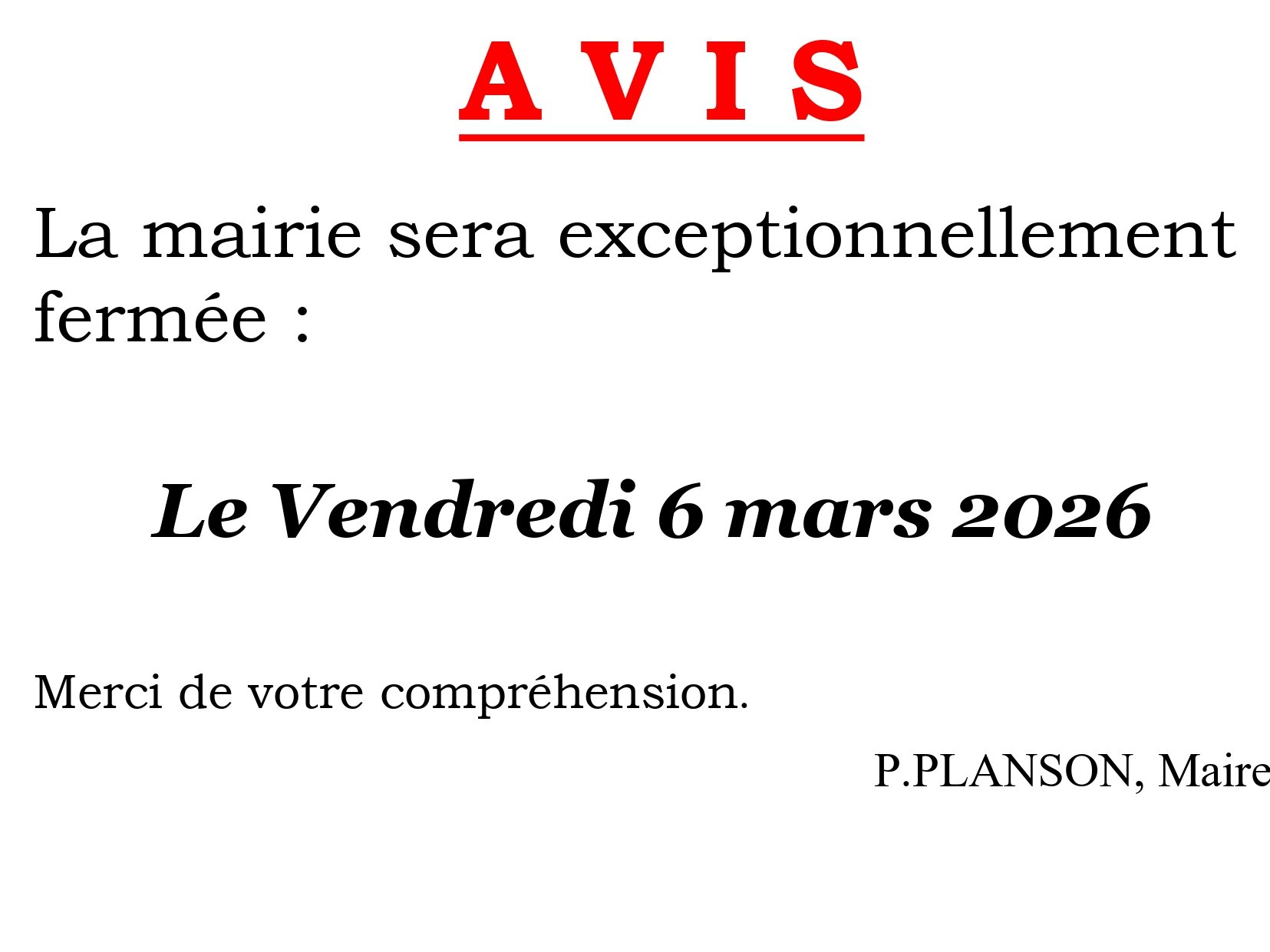 A V I S

La mairie sera exceptionnellement fermée :

Le Vendredi 6 mars 2026

Merci de votre compréhension.

P.PLANSON, Maire